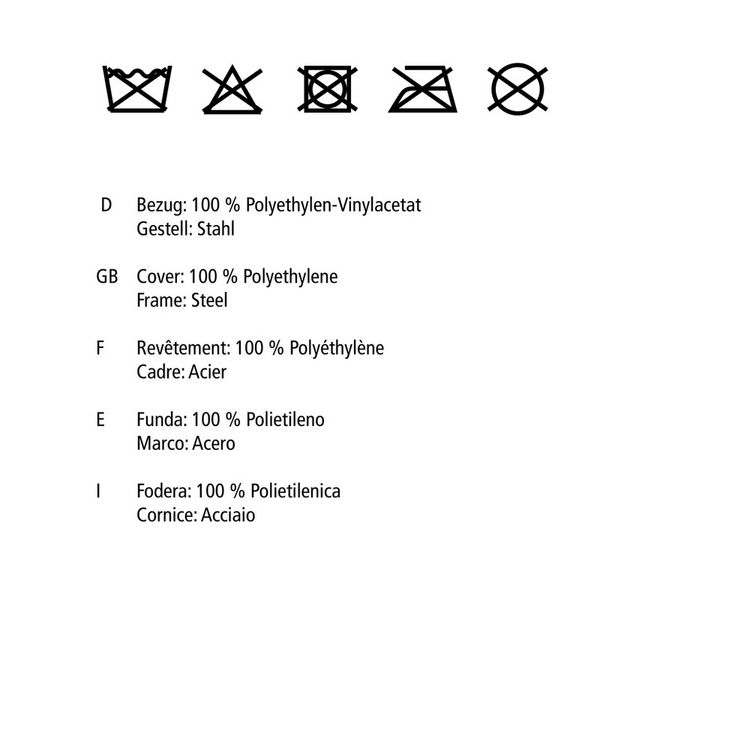 D Bezug: 100 % Polyethylen-Vinylacetat
Gestell: Stahl

GB Cover: 100 % Polyethylene
Frame: Steel

F Revêtement: 100 % Polyéthylène
Cadre: Acier

E Funda: 100 % Polietileno
Marco: Acero

I Fodera: 100 % Polietilenica
Cornice: Acciaio